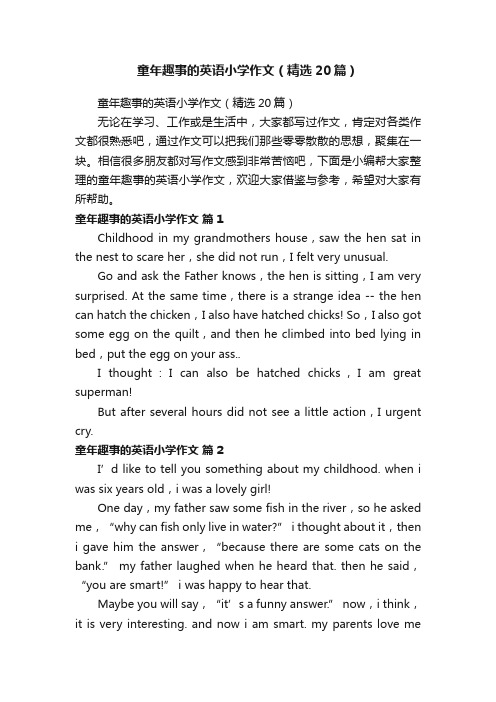 童年趣事的英语小学作文（精选20篇）

童年趣事的英语小学作文（精选20篇）

无论在学习、工作或是生活中，大家都写过作文，肯定对各类作文都很熟悉吧，通过作文可以把我们那些零零散散的思想，聚集在一块。相信很多朋友都对写作文感到非常苦恼吧，下面是小编帮大家整理的童年趣事的英语小学作文，欢迎大家借鉴与参考，希望对大家有所帮助。

童年趣事的英语小学作文 篇1

Childhood in my grandmothers house，saw the hen sat in the nest to scare her，she did not run，I felt very unusual.

Go and ask the Father knows，the hen is sitting，I am very surprised. At the same time，there is a strange idea -- the hen can hatch the chicken，I also have hatched chicks! So，I also got some egg on the quilt，and then he climbed into bed lying in bed，put the egg on your ass..

I thought：I can also be hatched chicks，I am great superman!

But after several hours did not see a little action，I urgent cry.

童年趣事的英语小学作文 篇2

I’d like to tell you something about my childhood. when i was six years old，i was a lovely girl!

One day，my father saw some fish in the river，so he asked me，“why can fish only live in water?” i thought about it，then i gave him the answer，“because there are some cats on the bank.” my father laughed when he heard that. then he said，“you are smart!” i was happy to hear that.

Maybe you will say，“it’s a funny answer.” now，i think，it is very interesting. and now i am smart. my parents love me